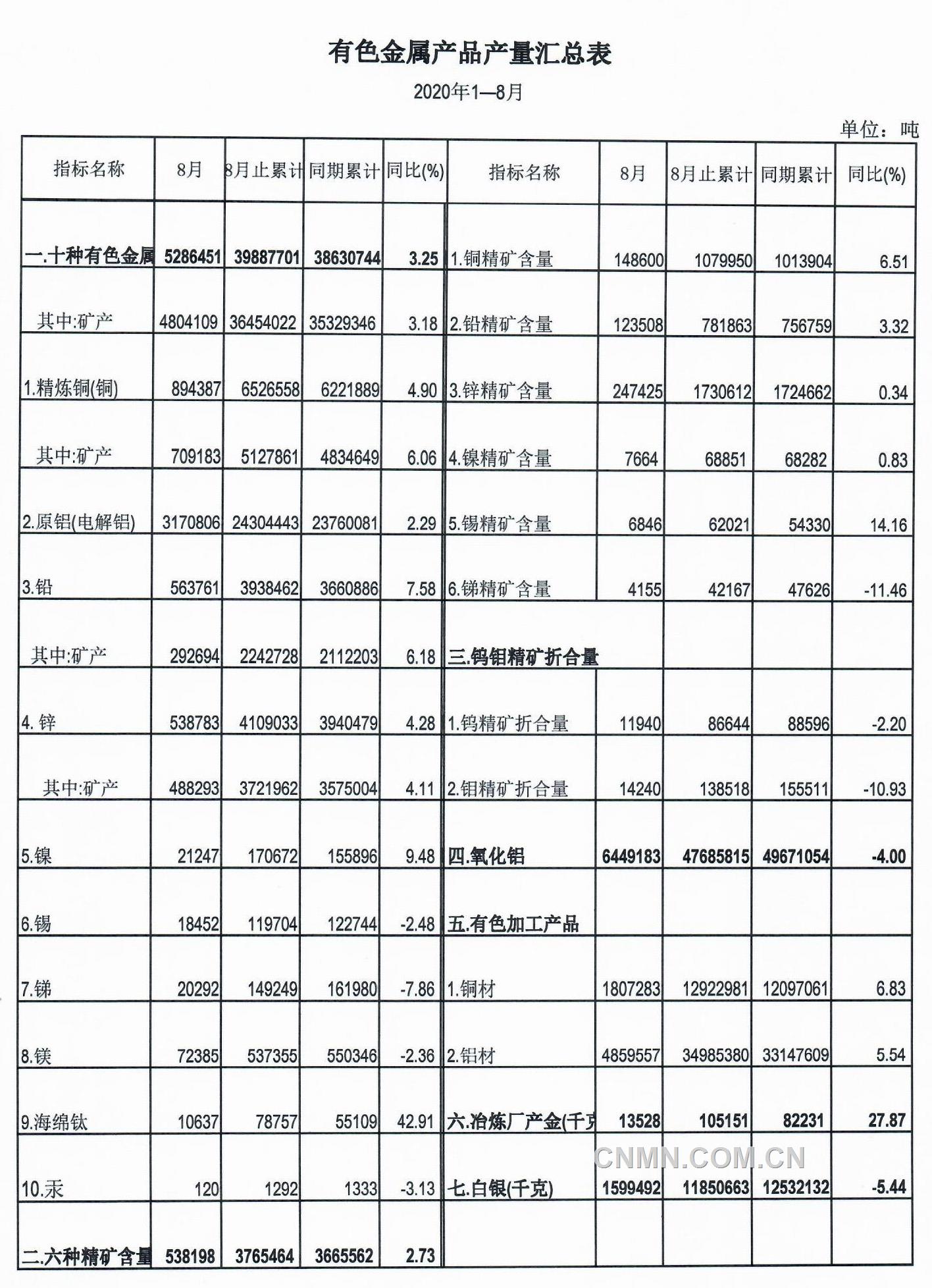 有色金属产品产量汇总表

2020年1—8月

单位：吨

| 指标名称 | 8月 | 8月止累计 | 同期累计 | 同比(%) | 指标名称 | 8月 | 8月止累计 | 同期累计 | 同比(%) |
|---|---|---|---|---|---|---|---|---|---|
| 一.十种有色金属 | 5286451 | 39887701 | 38630744 | 3.25 | 1.铜精矿含量 | 148600 | 1079950 | 1013904 | 6.51 |
| 其中:矿产 | 4804109 | 36454022 | 35329346 | 3.18 | 2.铅精矿含量 | 123508 | 781863 | 756759 | 3.32 |
| 1.精炼铜(铜) | 894387 | 6526558 | 6221889 | 4.90 | 3.锌精矿含量 | 247425 | 1730612 | 1724662 | 0.34 |
| 其中:矿产 | 709183 | 5127861 | 4834649 | 6.06 | 4.镍精矿含量 | 7664 | 68851 | 68282 | 0.83 |
| 2.原铝(电解铝) | 3170806 | 24304443 | 23760081 | 2.29 | 5.锡精矿含量 | 6846 | 62021 | 54330 | 14.16 |
| 3.铅 | 563761 | 3938462 | 3660886 | 7.58 | 6.锑精矿含量 | 4155 | 42167 | 47626 | -11.46 |
| 其中:矿产 | 292694 | 2242728 | 2112203 | 6.18 | 三.钨钼精矿折合量 | | | | |
| 4. 锌 | 538783 | 4109033 | 3940479 | 4.28 | 1.钨精矿折合量 | 11940 | 86644 | 88596 | -2.20 |
| 其中:矿产 | 488293 | 3721962 | 3575004 | 4.11 | 2.钼精矿折合量 | 14240 | 138518 | 155511 | -10.93 |
| 5.镍 | 21247 | 170672 | 155896 | 9.48 | 四.氧化铝 | 6449183 | 47685815 | 49671054 | -4.00 |
| 6.锡 | 18452 | 119704 | 122744 | -2.48 | 五.有色加工产品 | | | | |
| 7.锑 | 20292 | 149249 | 161980 | -7.86 | 1.铜材 | 1807283 | 12922981 | 12097061 | 6.83 |
| 8.镁 | 72385 | 537355 | 550346 | -2.36 | 2.铝材 | 4859557 | 34985380 | 33147609 | 5.54 |
| 9.海绵钛 | 10637 | 78757 | 55109 | 42.91 | 六.冶炼厂产金(千克 | 13528 | 105151 | 82231 | 27.87 |
| 10.汞 | 120 | 1292 | 1333 | -3.13 | 七.白银(千克) | 1599492 | 11850663 | 12532132 | -5.44 |
| 二.六种精矿含量 | 538198 | 3765464 | 3665562 | 2.73 | | | | | |

CNMN.COM.CN